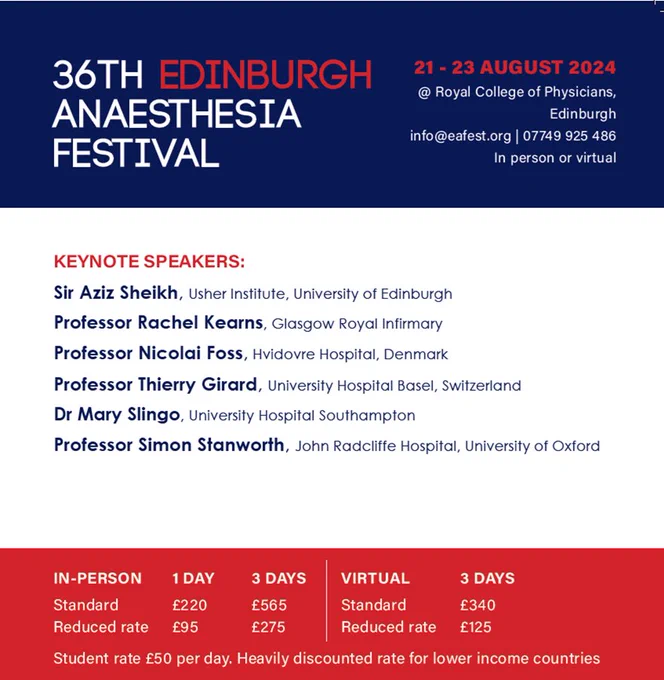 36TH EDINBURGH ANAESTHESIA FESTIVAL

21 - 23 AUGUST 2024
@ Royal College of Physicians, Edinburgh
info@eafest.org | 07749 925 486
In person or virtual

KEYNOTE SPEAKERS:
Sir Aziz Sheikh, Usher Institute, University of Edinburgh
Professor Rachel Kearns, Glasgow Royal Infirmary
Professor Nicolai Foss, Hvidovre Hospital, Denmark
Professor Thierry Girard, University Hospital Basel, Switzerland
Dr Mary Slingo, University Hospital Southampton
Professor Simon Stanworth, John Radcliffe Hospital, University of Oxford

| IN-PERSON | 1 DAY | 3 DAYS |
|---|---|---|
| Standard | £220 | £565 |
| Reduced rate | £95 | £275 |

| VIRTUAL | 3 DAYS |
|---|---|
| Standard | £340 |
| Reduced rate | £125 |

Student rate £50 per day. Heavily discounted rate for lower income countries